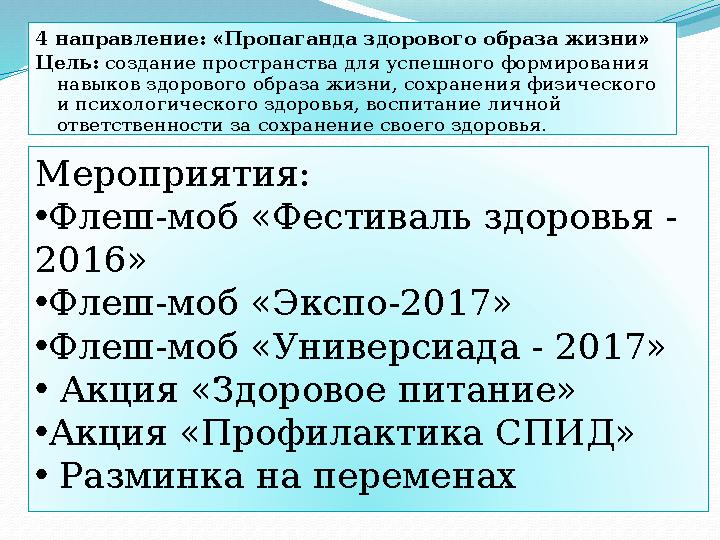 4 направление: «Пропаганда здорового образа жизни»
Цель: создание пространства для успешного формирования навыков здорового образа жизни, сохранения физического и психологического здоровья, воспитание личной ответственности за сохранение своего здоровья.

Мероприятия:
•Флеш-моб «Фестиваль здоровья - 2016»
•Флеш-моб «Экспо-2017»
•Флеш-моб «Универсиада - 2017»
• Акция «Здоровое питание»
•Акция «Профилактика СПИД»
• Разминка на переменах